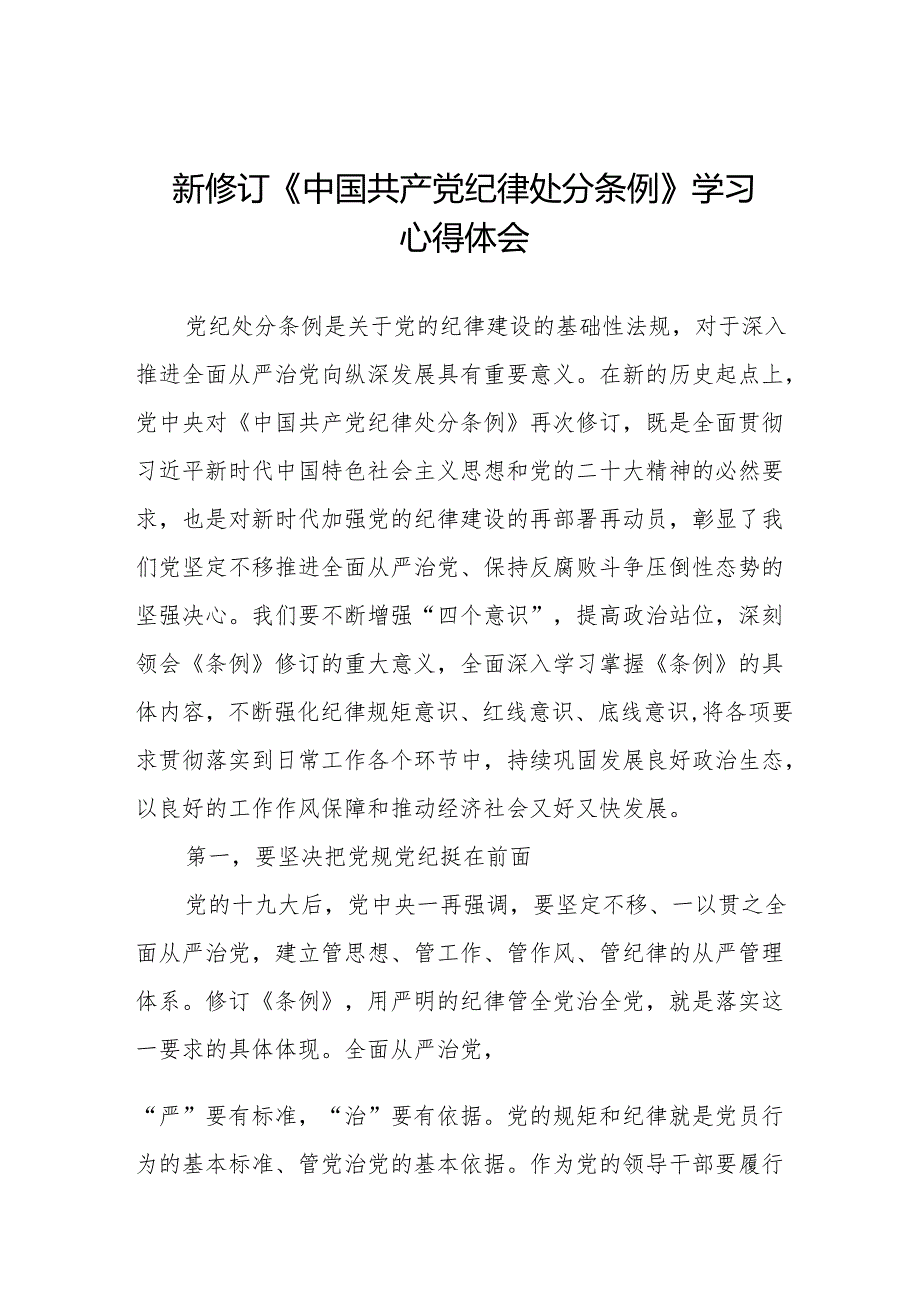 新修订《中国共产党纪律处分条例》学习心得体会

党纪处分条例是关于党的纪律建设的基础性法规，对于深入推进全面从严治党向纵深发展具有重要意义。在新的历史起点上，党中央对《中国共产党纪律处分条例》再次修订，既是全面贯彻习近平新时代中国特色社会主义思想和党的二十大精神的必然要求，也是对新时代加强党的纪律建设的再部署再动员，彰显了我们党坚定不移推进全面从严治党、保持反腐败斗争压倒性态势的坚强决心。我们要不断增强“四个意识”，提高政治站位，深刻领会《条例》修订的重大意义，全面深入学习掌握《条例》的具体内容，不断强化纪律规矩意识、红线意识、底线意识,将各项要求贯彻落实到日常工作各个环节中，持续巩固发展良好政治生态，以良好的工作作风保障和推动经济社会又好又快发展。

第一，要坚决把党规党纪挺在前面

党的十九大后，党中央一再强调，要坚定不移、一以贯之全面从严治党，建立管思想、管工作、管作风、管纪律的从严管理体系。修订《条例》，用严明的纪律管全党治全党，就是落实这一要求的具体体现。全面从严治党，

“严”要有标准，“治”要有依据。党的规矩和纪律就是党员行为的基本标准、管党治党的基本依据。作为党的领导干部要履行